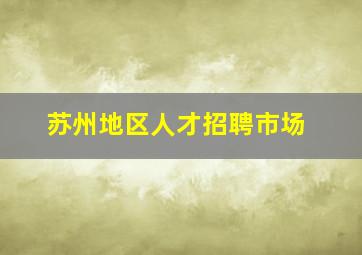 苏州地区人才招聘市场